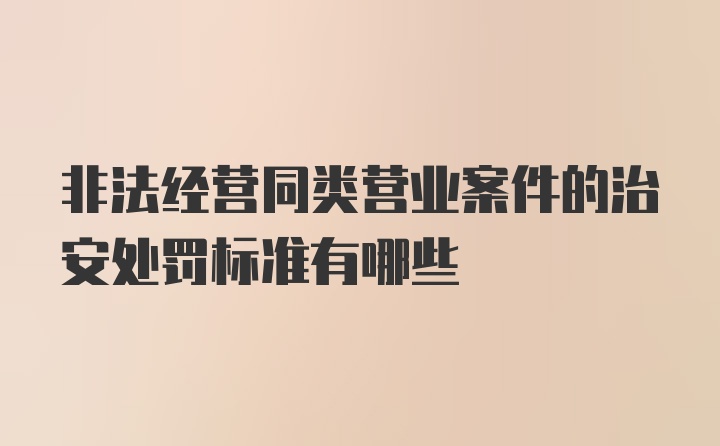 非法经营同类营业案件的治安处罚标准有哪些